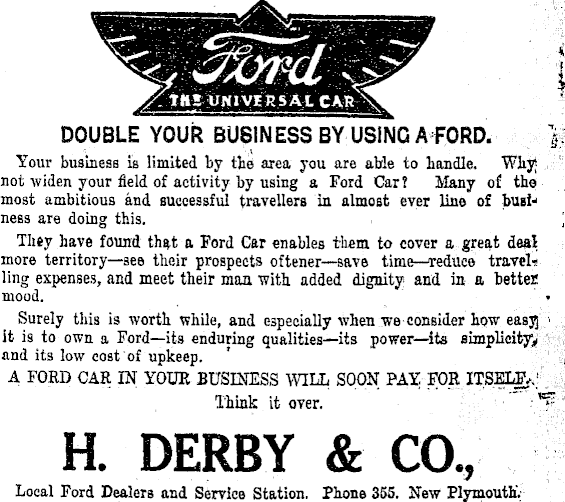 Ford
THE UNIVERSAL CAR

DOUBLE YOUR BUSINESS BY USING A FORD.

Your business is limited by the area you are able to handle. Why not widen your field of activity by using a Ford Car? Many of the most ambitious and successful travellers in almost ever line of business are doing this.

They have found that a Ford Car enables them to cover a great deal more territory—see their prospects oftener—save time—reduce travelling expenses, and meet their man with added dignity and in a better mood.

Surely this is worth while, and especially when we consider how easy it is to own a Ford—its enduring qualities—its power—its simplicity, and its low cost of upkeep.

A FORD CAR IN YOUR BUSINESS WILL SOON PAY FOR ITSELF.

Think it over.

H. DERBY & CO.,

Local Ford Dealers and Service Station. Phone 355. New Plymouth.